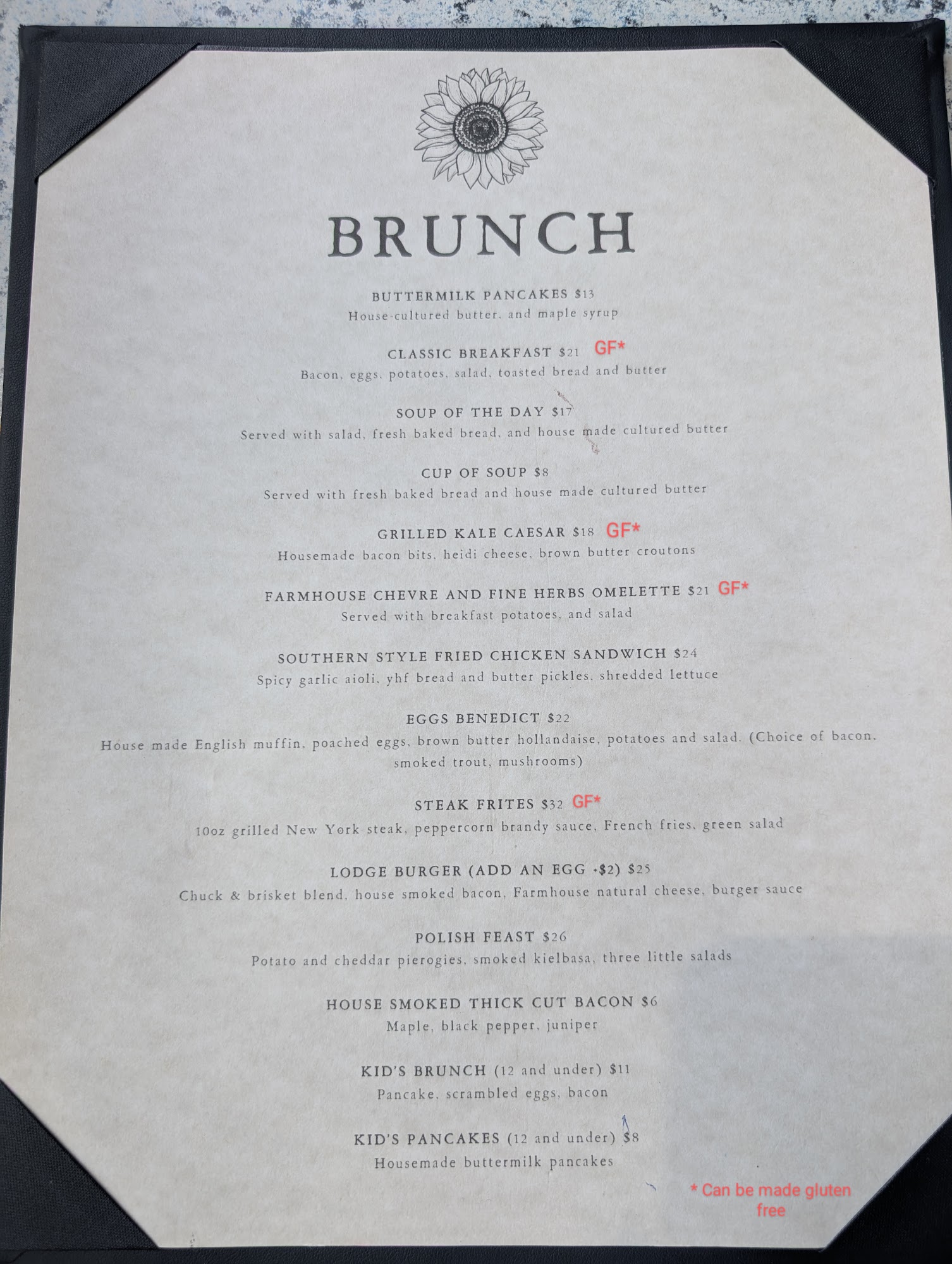 BRUNCH

BUTTERMILK PANCAKES $13
House-cultured butter, and maple syrup

CLASSIC BREAKFAST $21 GF*
Bacon, eggs, potatoes, salad, toasted bread and butter

SOUP OF THE DAY $17
Served with salad, fresh baked bread, and house made cultured butter

CUP OF SOUP $8
Served with fresh baked bread and house made cultured butter

GRILLED KALE CAESAR $18 GF*
Housemade bacon bits, heidi cheese, brown butter croutons

FARMHOUSE CHEVRE AND FINE HERBS OMELETTE $21 GF*
Served with breakfast potatoes, and salad

SOUTHERN STYLE FRIED CHICKEN SANDWICH $24
Spicy garlic aioli, yhf bread and butter pickles, shredded lettuce

EGGS BENEDICT $22
House made English muffin, poached eggs, brown butter hollandaise, potatoes and salad. (Choice of bacon, smoked trout, mushrooms)

STEAK FRITES $32 GF*
10oz grilled New York steak, peppercorn brandy sauce, French fries, green salad

LODGE BURGER (ADD AN EGG +$2) $25
Chuck & brisket blend, house smoked bacon, Farmhouse natural cheese, burger sauce

POLISH FEAST $26
Potato and cheddar pierogies, smoked kielbasa, three little salads

HOUSE SMOKED THICK CUT BACON $6
Maple, black pepper, juniper

KID'S BRUNCH (12 and under) $11
Pancake, scrambled eggs, bacon

KID'S PANCAKES (12 and under) $8
Housemade buttermilk pancakes

* Can be made gluten free